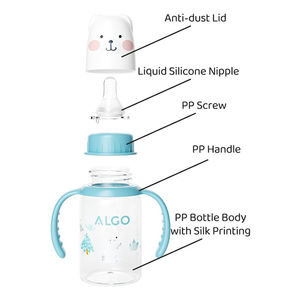 Anti-dust Lid

Liquid Silicone Nipple

PP Screw

PP Handle

ALGO

PP Bottle Body with Silk Printing